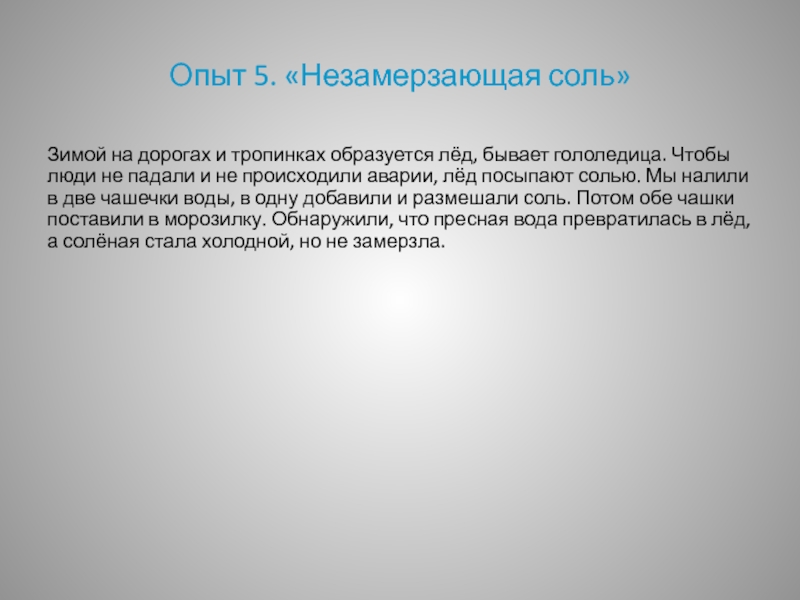 Опыт 5. «Незамерзающая соль»

Зимой на дорогах и тропинках образуется лёд, бывает гололедица. Чтобы люди не падали и не происходили аварии, лёд посыпают солью. Мы налили в две чашечки воды, в одну добавили и размешали соль. Потом обе чашки поставили в морозилку. Обнаружили, что пресная вода превратилась в лёд, а солёная стала холодной, но не замерзла.